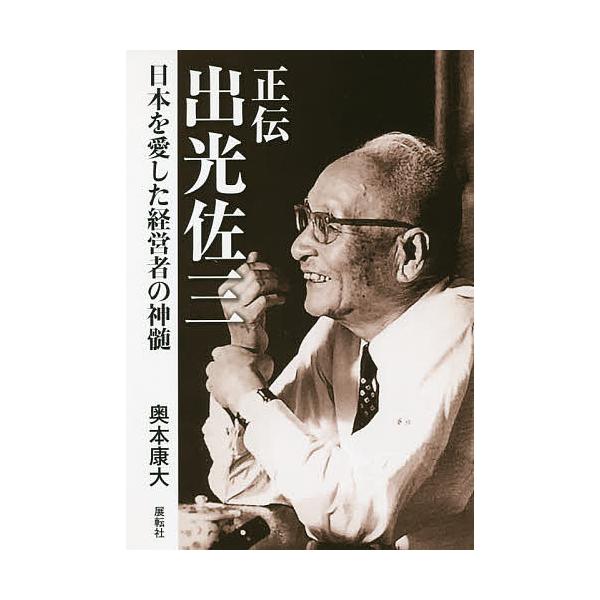 正伝
出光佐三

日本を愛した経営者の神髄

奥本康大

展転社